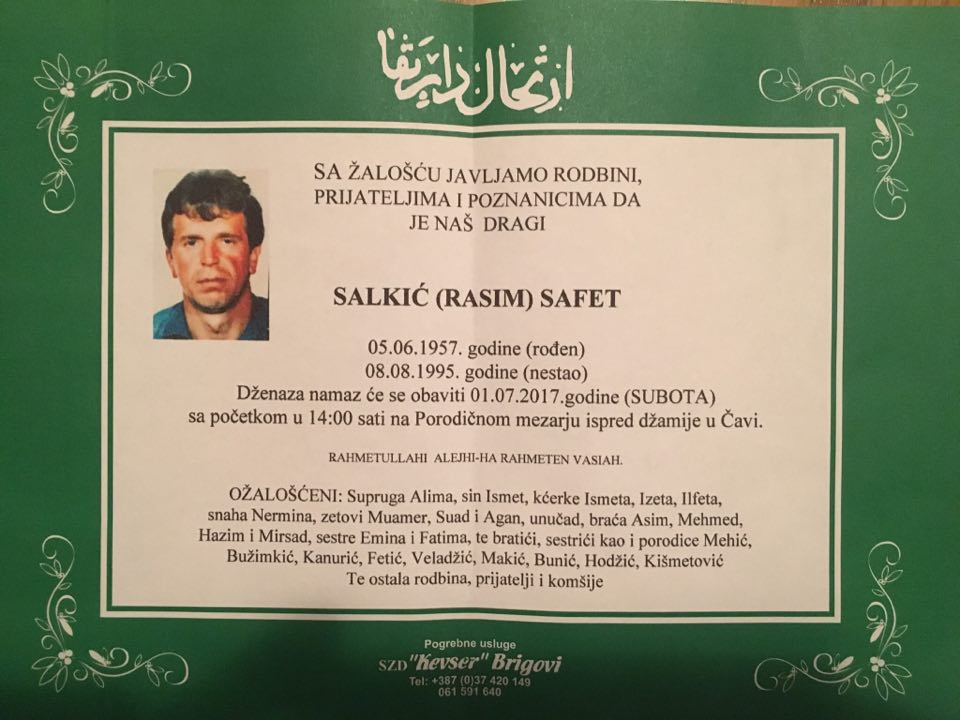 ارتحال دار بقا

SA ŽALOŠĆU JAVLJAMO RODBINI, PRIJATELJIMA I POZNANICIMA DA JE NAŠ DRAGI

SALKIĆ (RASIM) SAFET

05.06.1957. godine (rođen)
08.08.1995. godine (nestao)
Dženaza namaz će se obaviti 01.07.2017.godine (SUBOTA) sa početkom u 14:00 sati na Porodičnom mezarju ispred džamije u Čavi.

RAHMETULLAHI ALEJHI-HA RAHMETEN VASIAH.

OŽALOŠĆENI: Supruga Alima, sin Ismet, kćerke Ismeta, Izeta, Ilfeta, snaha Nermina, zetovi Muamer, Suad i Agan, unučad, braća Asim, Mehmed, Hazim i Mirsad, sestre Emina i Fatima, te bratići, sestrići kao i porodice Mehić, Bužimkić, Kanurić, Fetić, Veladžić, Makić, Bunić, Hodžić, Kišmetović
Te ostala rodbina, prijatelji i komšije

Pogrebne usluge
SZD "Kevser" Brigovi
Tel: +387 (0)37 420 149
061 591 640